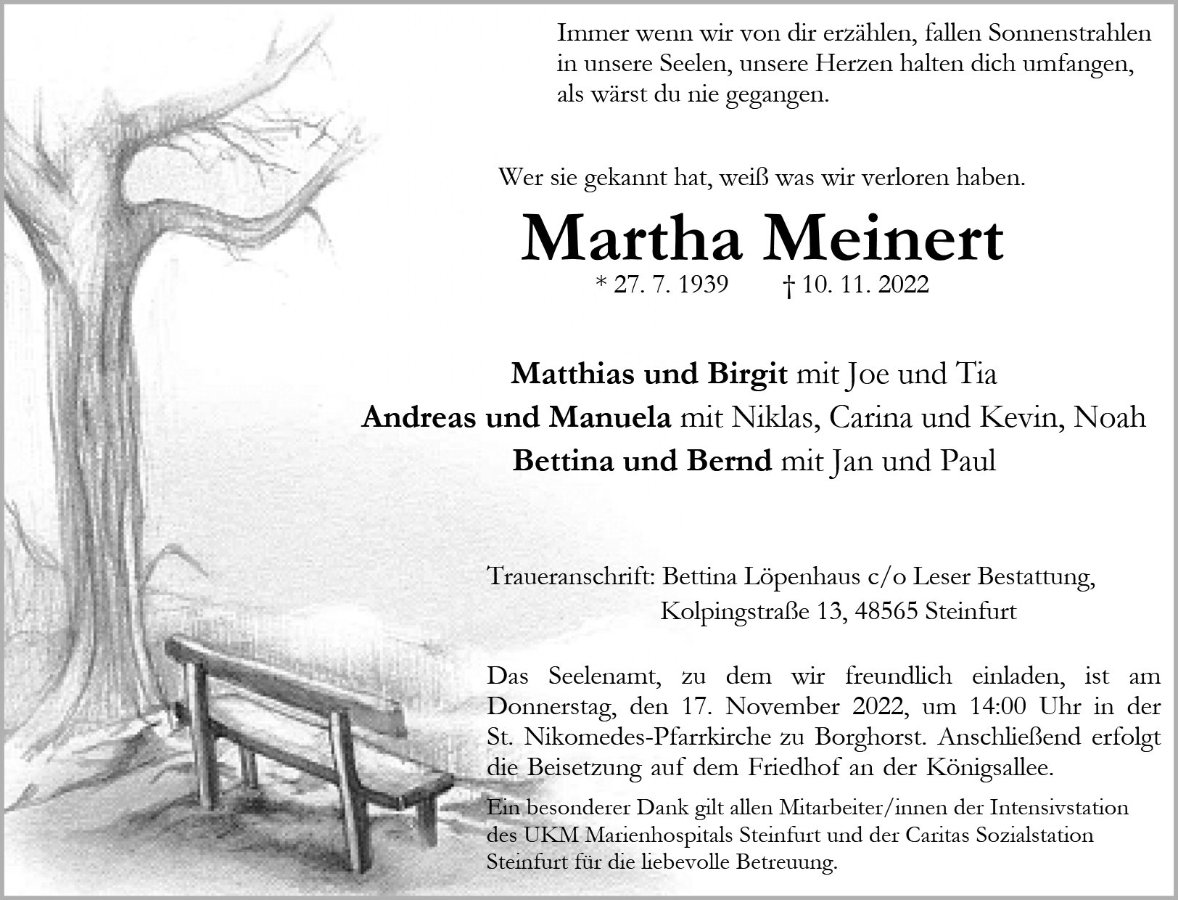 Immer wenn wir von dir erzählen, fallen Sonnenstrahlen in unsere Seelen, unsere Herzen halten dich umfangen, als wärst du nie gegangen.

Wer sie gekannt hat, weiß was wir verloren haben.

Martha Meinert

* 27. 7. 1939 † 10. 11. 2022

Matthias und Birgit mit Joe und Tia
Andreas und Manuela mit Niklas, Carina und Kevin, Noah
Bettina und Bernd mit Jan und Paul

Traueranschrift: Bettina Löpenhaus c/o Leser Bestattung, Kolpingstraße 13, 48565 Steinfurt

Das Seelenamt, zu dem wir freundlich einladen, ist am Donnerstag, den 17. November 2022, um 14:00 Uhr in der St. Nikomedes-Pfarrkirche zu Borghorst. Anschließend erfolgt die Beisetzung auf dem Friedhof an der Königsallee.

Ein besonderer Dank gilt allen Mitarbeiter/innen der Intensivstation des UKM Marienhospitals Steinfurt und der Caritas Sozialstation Steinfurt für die liebevolle Betreuung.